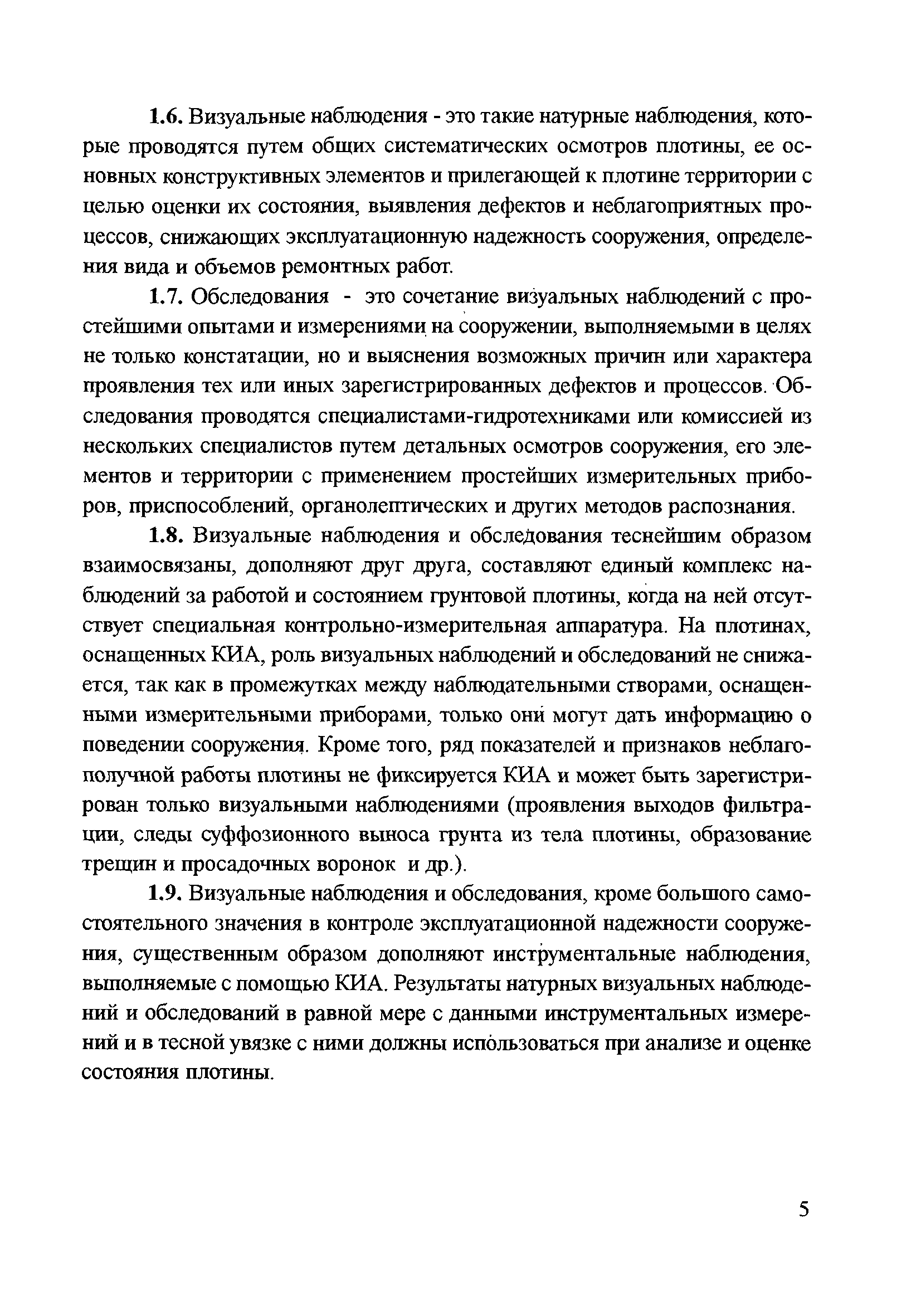 1.6. Визуальные наблюдения - это такие натурные наблюдения, которые проводятся путем общих систематических осмотров плотины, ее основных конструктивных элементов и прилегающей к плотине территории с целью оценки их состояния, выявления дефектов и неблагоприятных процессов, снижающих эксплуатационную надежность сооружения, определения вида и объемов ремонтных работ.

1.7. Обследования - это сочетание визуальных наблюдений с простейшими опытами и измерениями на сооружении, выполняемыми в целях не только констатации, но и выяснения возможных причин или характера проявления тех или иных зарегистрированных дефектов и процессов. Обследования проводятся специалистами-гидротехниками или комиссией из нескольких специалистов путем детальных осмотров сооружения, его элементов и территории с применением простейших измерительных приборов, приспособлений, органолептических и других методов распознания.

1.8. Визуальные наблюдения и обследования теснейшим образом взаимосвязаны, дополняют друг друга, составляют единый комплекс наблюдений за работой и состоянием грунтовой плотины, когда на ней отсутствует специальная контрольно-измерительная аппаратура. На плотинах, оснащенных КИА, роль визуальных наблюдений и обследований не снижается, так как в промежутках между наблюдательными створами, оснащенными измерительными приборами, только они могут дать информацию о поведении сооружения. Кроме того, ряд показателей и признаков неблагополучной работы плотины не фиксируется КИА и может быть зарегистрирован только визуальными наблюдениями (проявления выходов фильтрации, следы суффозионного выноса грунта из тела плотины, образование трещин и просадочных воронок и др.).

1.9. Визуальные наблюдения и обследования, кроме большого самостоятельного значения в контроле эксплуатационной надежности сооружения, существенным образом дополняют инструментальные наблюдения, выполняемые с помощью КИА. Результаты натурных визуальных наблюдений и обследований в равной мере с данными инструментальных измерений и в тесной увязке с ними должны использоваться при анализе и оценке состояния плотины.

5